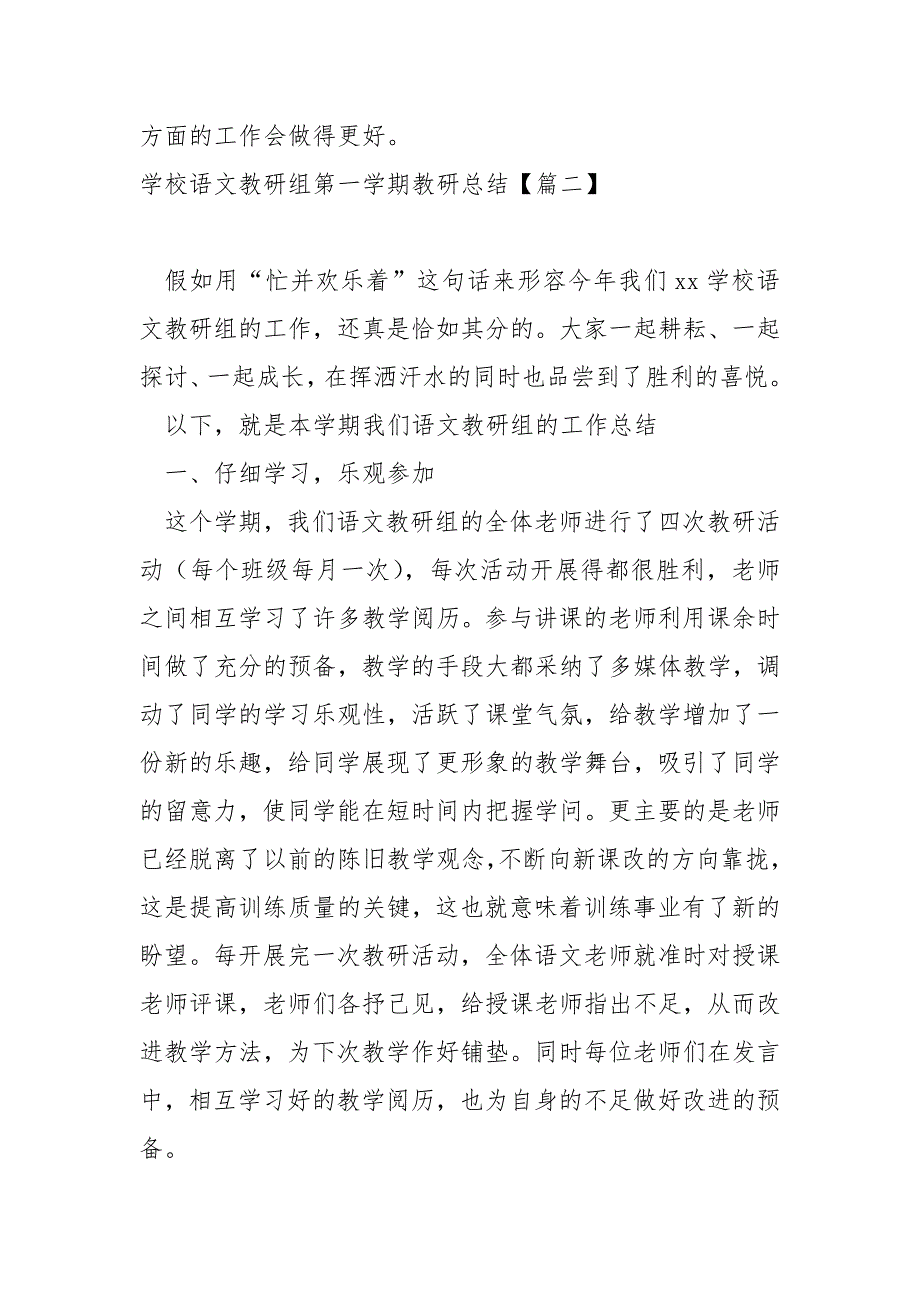 方面的工作会做得更好。

学校语文教研组第一学期教研总结【篇二】

假如用“忙并欢乐着”这句话来形容今年我们 xx 学校语文教研组的工作，还真是恰如其分的。大家一起耕耘、一起探讨、一起成长，在挥洒汗水的同时也品尝到了胜利的喜悦。

以下，就是本学期我们语文教研组的工作总结

一、仔细学习，乐观参加

这个学期，我们语文教研组的全体老师进行了四次教研活动（每个班级每月一次），每次活动开展得都很胜利，老师之间相互学习了许多教学阅历。参与讲课的老师利用课余时间做了充分的预备，教学的手段大都采纳了多媒体教学，调动了同学的学习乐观性，活跃了课堂气氛，给教学增加了一份新的乐趣，给同学展现了更形象的教学舞台，吸引了同学的留意力，使同学能在短时间内把握学问。更主要的是老师已经脱离了以前的陈旧教学观念，不断向新课改的方向靠拢，这是提高训练质量的关键，这也就意味着训练事业有了新的盼望。每开展完一次教研活动，全体语文老师就准时对授课老师评课，老师们各抒己见，给授课老师指出不足，从而改进教学方法，为下次教学作好铺垫。同时每位老师们在发言中，相互学习好的教学阅历，也为自身的不足做好改进的预备。